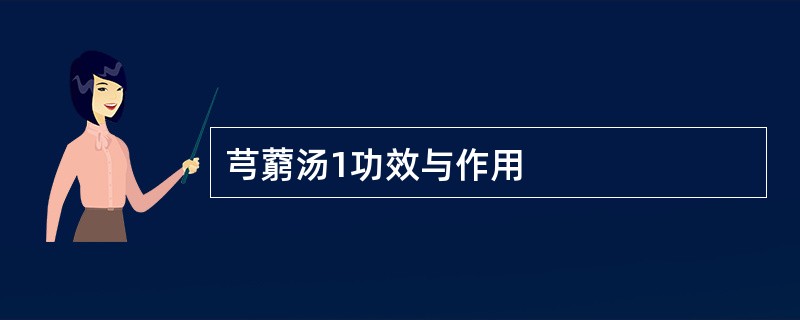 芎藭汤1功效与作用